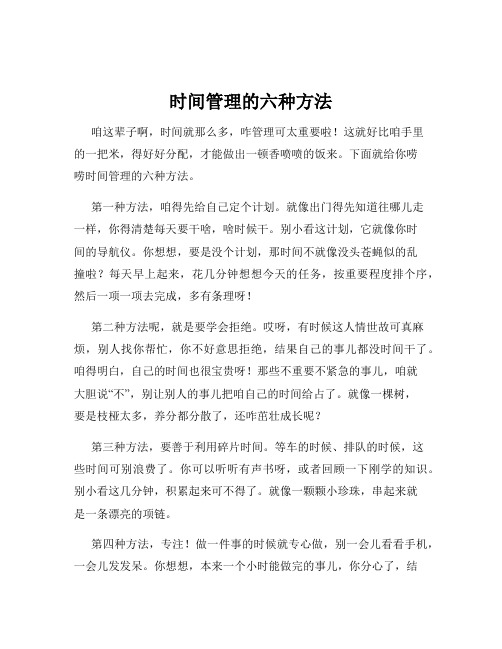 时间管理的六种方法

咱这辈子啊，时间就那么多，咋管理可太重要啦！这就好比咱手里的一把米，得好好分配，才能做出一顿香喷喷的饭来。下面就给你唠唠时间管理的六种方法。

第一种方法，咱得先给自己定个计划。就像出门得先知道往哪儿走一样，你得清楚每天要干啥，啥时候干。别小看这计划，它就像你时间的导航仪。你想想，要是没个计划，那时间不就像没头苍蝇似的乱撞啦？每天早上起来，花几分钟想想今天的任务，按重要程度排个序，然后一项一项去完成，多有条理呀！

第二种方法呢，就是要学会拒绝。哎呀，有时候这人情世故可真麻烦，别人找你帮忙，你不好意思拒绝，结果自己的事儿都没时间干了。咱得明白，自己的时间也很宝贵呀！那些不重要不紧急的事儿，咱就大胆说“不”，别让别人的事儿把咱自己的时间给占了。就像一棵树，要是枝桠太多，养分都分散了，还咋茁壮成长呢？

第三种方法，要善于利用碎片时间。等车的时候、排队的时候，这些时间可别浪费了。你可以听听有声书呀，或者回顾一下刚学的知识。别小看这几分钟，积累起来可不得了。就像一颗颗小珍珠，串起来就是一条漂亮的项链。

第四种方法，专注！做一件事的时候就专心做，别一会儿看看手机，一会儿发发呆。你想想，本来一个小时能做完的事儿，你分心了，结